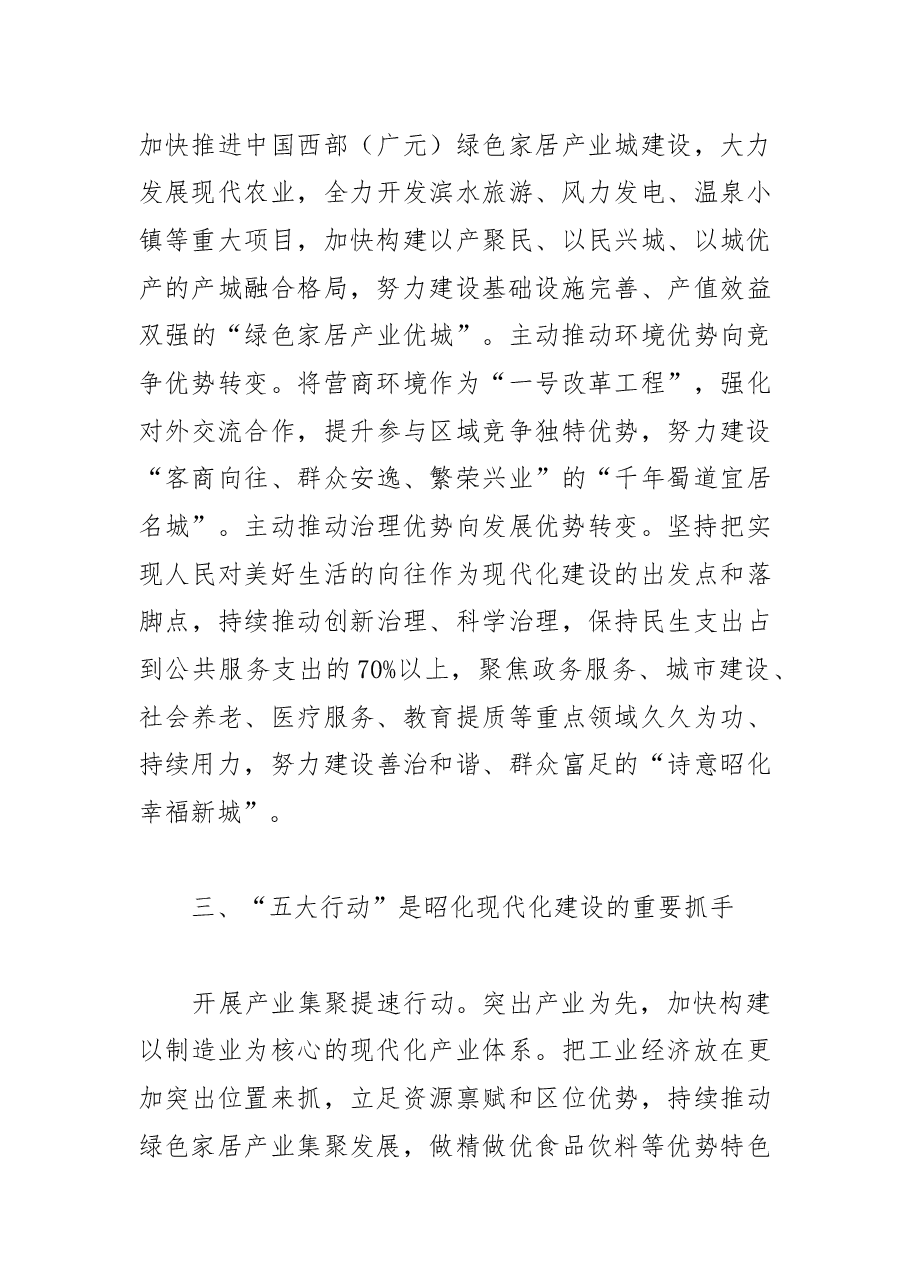 加快推进中国西部（广元）绿色家居产业城建设，大力发展现代农业，全力开发滨水旅游、风力发电、温泉小镇等重大项目，加快构建以产聚民、以民兴城、以城优产的产城融合格局，努力建设基础设施完善、产值效益双强的“绿色家居产业优城”。主动推动环境优势向竞争优势转变。将营商环境作为“一号改革工程”，强化对外交流合作，提升参与区域竞争独特优势，努力建设“客商向往、群众安逸、繁荣兴业”的“千年蜀道宜居名城”。主动推动治理优势向发展优势转变。坚持把实现人民对美好生活的向往作为现代化建设的出发点和落脚点，持续推动创新治理、科学治理，保持民生支出占到公共服务支出的70%以上，聚焦政务服务、城市建设、社会养老、医疗服务、教育提质等重点领域久久为功、持续用力，努力建设善治和谐、群众富足的“诗意昭化幸福新城”。

三、“五大行动”是昭化现代化建设的重要抓手

开展产业集聚提速行动。突出产业为先，加快构建以制造业为核心的现代化产业体系。把工业经济放在更加突出位置来抓，立足资源禀赋和区位优势，持续推动绿色家居产业集聚发展，做精做优食品饮料等优势特色